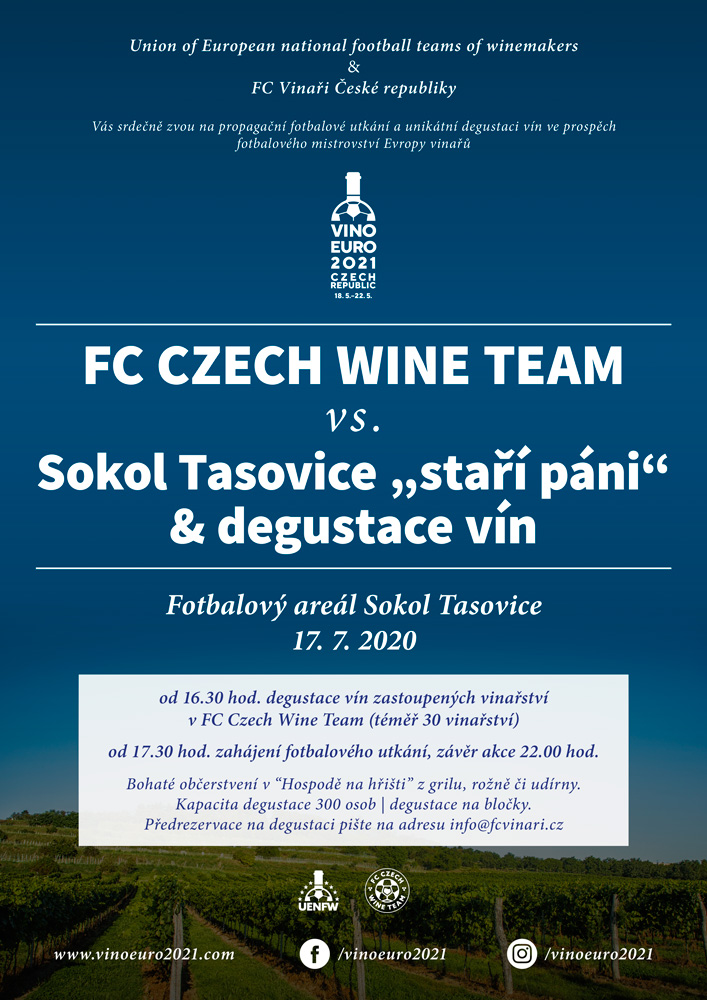 Union of European national football teams of winemakers
&
FC Vinaři České republiky

Vás srdečně zvou na propagační fotbalové utkání a unikátní degustaci vín ve prospěch fotbalového mistrovství Evropy vinařů

VINO
EURO
2021
CZECH
REPUBLIC
18. 5.–22. 5.

FC CZECH WINE TEAM

vs.

Sokol Tasovice „staří páni“
& degustace vín

Fotbalový areál Sokol Tasovice
17. 7. 2020

od 16.30 hod. degustace vín zastoupených vinařství
v FC Czech Wine Team (téměř 30 vinařství)

od 17.30 hod. zahájení fotbalového utkání, závěr akce 22.00 hod.

Bohaté občerstvení v "Hospodě na hřišti" z grilu, rožně či udírny.
Kapacita degustace 300 osob | degustace na bločky.
Předrezervace na degustaci pište na adresu info@fcvinari.cz

UENFW

FC CZECH WINE TEAM

www.vinoeuro2021.com

/vinoeuro2021

/vinoeuro2021